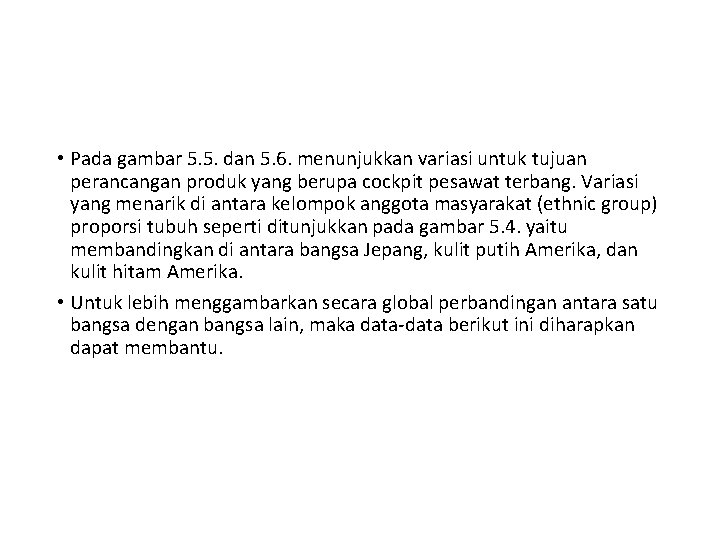 • Pada gambar 5.5. dan 5.6. menunjukkan variasi untuk tujuan perancangan produk yang berupa cockpit pesawat terbang. Variasi yang menarik di antara kelompok anggota masyarakat (ethnic group) proporsi tubuh seperti ditunjukkan pada gambar 5.4. yaitu membandingkan di antara bangsa Jepang, kulit putih Amerika, dan kulit hitam Amerika.

• Untuk lebih menggambarkan secara global perbandingan antara satu bangsa dengan bangsa lain, maka data-data berikut ini diharapkan dapat membantu.